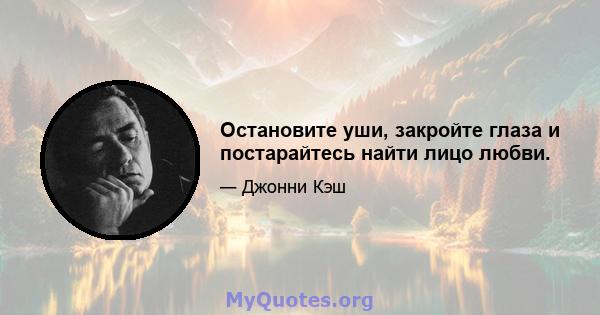 Остановите уши, закройте глаза и постарайтесь найти лицо любви.

— Джонни Кэш

MyQuotes.org